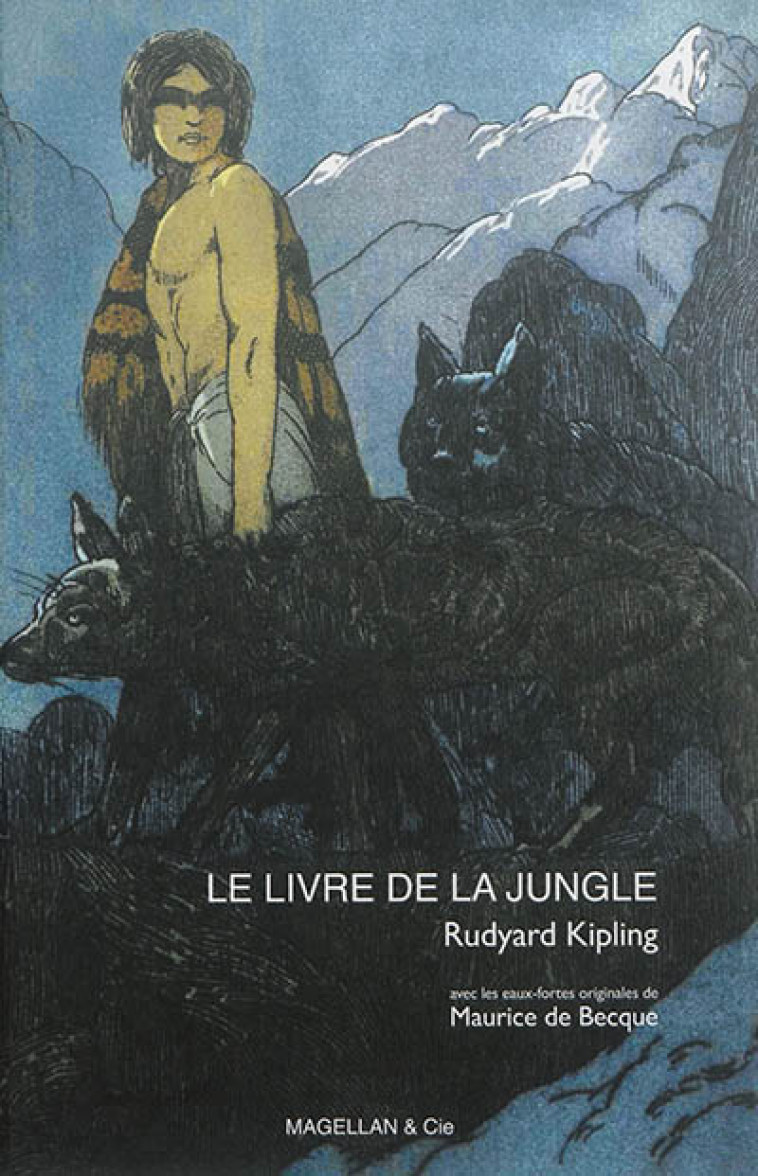 LE LIVRE DE LA JUNGLE
Rudyard Kipling

avec les eaux-fortes originales de
Maurice de Becque

MAGELLAN & Cie